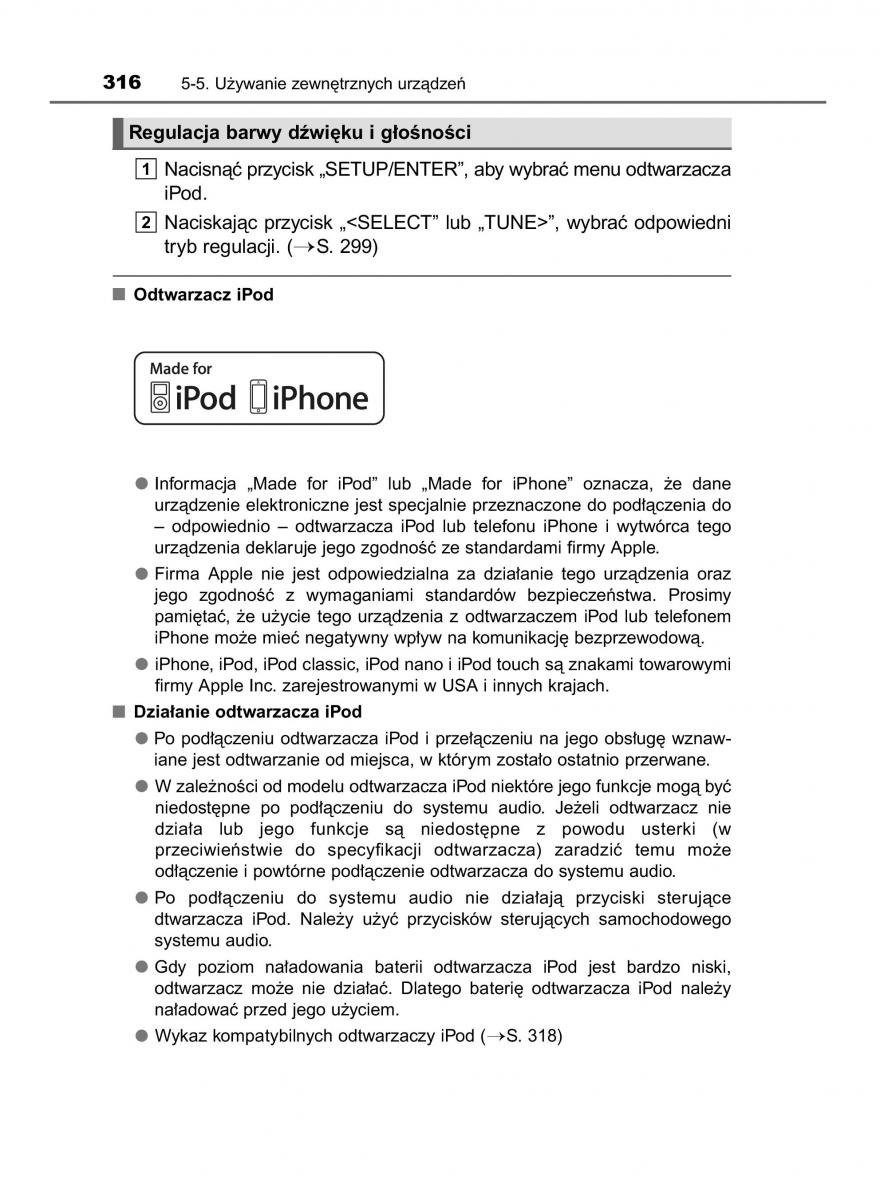 316 5-5. Używanie zewnętrznych urządzeń

Regulacja barwy dźwięku i głośności

1 Nacisnąć przycisk „SETUP/ENTER”, aby wybrać menu odtwarzacza iPod.

2 Naciskając przycisk „<SELECT” lub „TUNE>”, wybrać odpowiedni tryb regulacji. (→S. 299)

■ Odtwarzacz iPod

Made for iPod iPhone

● Informacja „Made for iPod” lub „Made for iPhone” oznacza, że dane urządzenie elektroniczne jest specjalnie przeznaczone do podłączenia do – odpowiednio – odtwarzacza iPod lub telefonu iPhone i wytwórca tego urządzenia deklaruje jego zgodność ze standardami firmy Apple.

● Firma Apple nie jest odpowiedzialna za działanie tego urządzenia oraz jego zgodność z wymaganiami standardów bezpieczeństwa. Prosimy pamiętać, że użycie tego urządzenia z odtwarzaczem iPod lub telefonem iPhone może mieć negatywny wpływ na komunikację bezprzewodową.

● iPhone, iPod, iPod classic, iPod nano i iPod touch są znakami towarowymi firmy Apple Inc. zarejestrowanymi w USA i innych krajach.

■ Działanie odtwarzacza iPod

● Po podłączeniu odtwarzacza iPod i przełączeniu na jego obsługę wznawiane jest odtwarzanie od miejsca, w którym zostało ostatnio przerwane.

● W zależności od modelu odtwarzacza iPod niektóre jego funkcje mogą być niedostępne po podłączeniu do systemu audio. Jeżeli odtwarzacz nie działa lub jego funkcje są niedostępne z powodu usterki (w przeciwieństwie do specyfikacji odtwarzacza) zaradzić temu może odłączenie i powtórne podłączenie odtwarzacza do systemu audio.

● Po podłączeniu do systemu audio nie działają przyciski sterujące dtwarzacza iPod. Należy użyć przycisków sterujących samochodowego systemu audio.

● Gdy poziom naładowania baterii odtwarzacza iPod jest bardzo niski, odtwarzacz może nie działać. Dlatego baterię odtwarzacza iPod należy naładować przed jego użyciem.

● Wykaz kompatybilnych odtwarzaczy iPod (→S. 318)